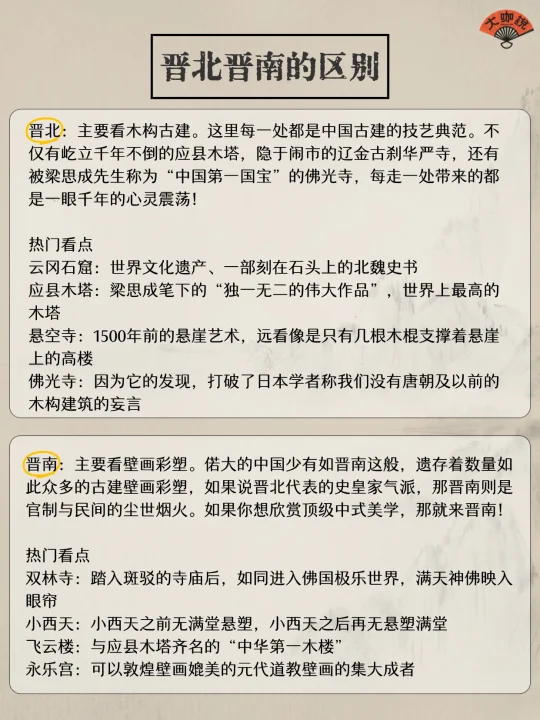 大咖说

晋北晋南的区别

晋北：主要看木构古建。这里每一处都是中国古建的技艺典范。不仅有屹立千年不倒的应县木塔，隐于闹市的辽金古刹华严寺，还有被梁思成先生称为“中国第一国宝”的佛光寺，每走一处带来的都是一眼千年的心灵震荡！

热门看点
云冈石窟：世界文化遗产、一部刻在石头上的北魏史书
应县木塔：梁思成笔下的“独一无二的伟大作品”，世界上最高的木塔
悬空寺：1500年前的悬崖艺术，远看像是只有几根木棍支撑着悬崖上的高楼
佛光寺：因为它的发现，打破了日本学者称我们没有唐朝及以前的木构建筑的妄言

晋南：主要看壁画彩塑。偌大的中国少有如晋南这般，遗存着数量如此众多的古建壁画彩塑，如果说晋北代表的史皇家气派，那晋南则是官制与民间的尘世烟火。如果你想欣赏顶级中式美学，那就来晋南！

热门看点
双林寺：踏入斑驳的寺庙后，如同进入佛国极乐世界，满天神佛映入眼帘
小西天：小西天之前无满堂悬塑，小西天之后再无悬塑满堂
飞云楼：与应县木塔齐名的“中华第一木楼”
永乐宫：可以敦煌壁画媲美的元代道教壁画的集大成者